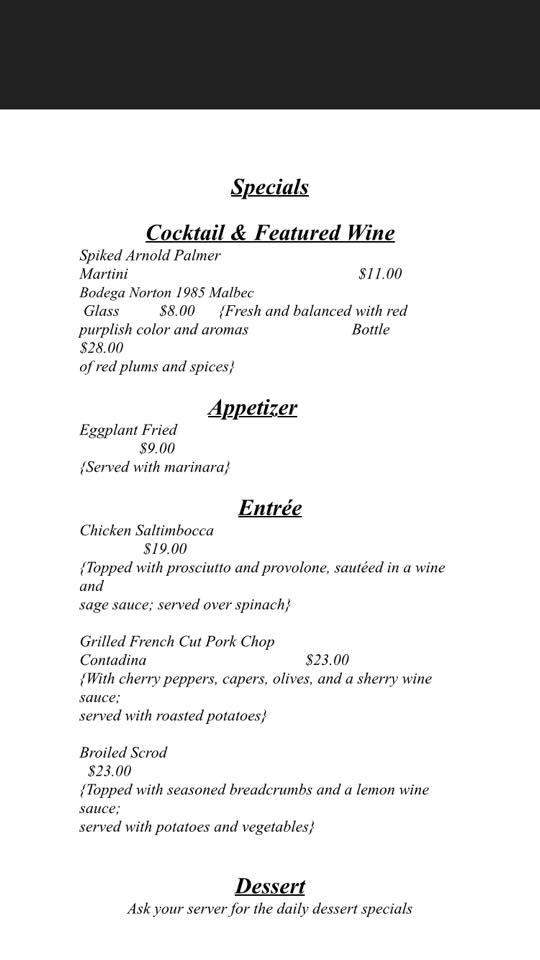 Specials

Cocktail & Featured Wine

Spiked Arnold Palmer
Martini $11.00
Bodega Norton 1985 Malbec
Glass $8.00 {Fresh and balanced with red purplish color and aromas Bottle $28.00
of red plums and spices}

Appetizer

Eggplant Fried
$9.00
{Served with marinara}

Entrée

Chicken Saltimbocca
$19.00
{Topped with prosciutto and provolone, sautéed in a wine and
sage sauce; served over spinach}

Grilled French Cut Pork Chop
Contadina $23.00
{With cherry peppers, capers, olives, and a sherry wine sauce;
served with roasted potatoes}

Broiled Scrod
$23.00
{Topped with seasoned breadcrumbs and a lemon wine sauce;
served with potatoes and vegetables}

Dessert

Ask your server for the daily dessert specials